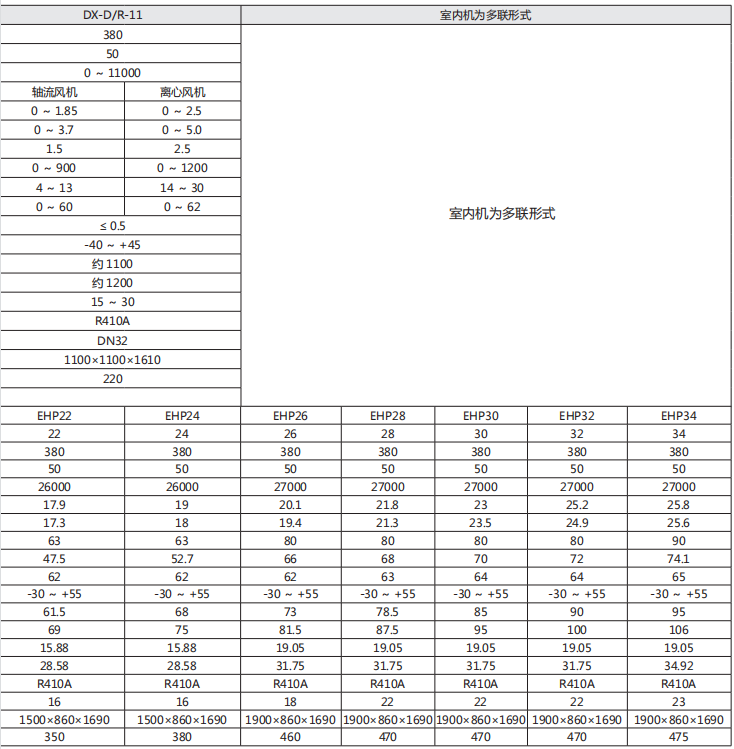 | DX-D/R-11 | | 室内机为多联形式 |
|---|---|---|
| 380 | | 室内机为多联形式 |
| 50 | | |
| 0 ~ 11000 | | |
| 轴流风机 | 离心风机 | |
| 0 ~ 1.85 | 0 ~ 2.5 | |
| 0 ~ 3.7 | 0 ~ 5.0 | |
| 1.5 | 2.5 | |
| 0 ~ 900 | 0 ~ 1200 | |
| 4 ~ 13 | 14 ~ 30 | |
| 0 ~ 60 | 0 ~ 62 | |
| ≤ 0.5 | | |
| -40 ~ +45 | | |
| 约 1100 | | |
| 约 1200 | | |
| 15 ~ 30 | | |
| R410A | | |
| DN32 | | |
| 1100×1100×1610 | | |
| 220 | | |
| | | |

| EHP22 | EHP24 | EHP26 | EHP28 | EHP30 | EHP32 | EHP34 |
|---|---|---|---|---|---|---|
| 22 | 24 | 26 | 28 | 30 | 32 | 34 |
| 380 | 380 | 380 | 380 | 380 | 380 | 380 |
| 50 | 50 | 50 | 50 | 50 | 50 | 50 |
| 26000 | 26000 | 27000 | 27000 | 27000 | 27000 | 27000 |
| 17.9 | 19 | 20.1 | 21.8 | 23 | 25.2 | 25.8 |
| 17.3 | 18 | 19.4 | 21.3 | 23.5 | 24.9 | 25.6 |
| 63 | 63 | 80 | 80 | 80 | 80 | 90 |
| 47.5 | 52.7 | 66 | 68 | 70 | 72 | 74.1 |
| 62 | 62 | 62 | 63 | 64 | 64 | 65 |
| -30 ~ +55 | -30 ~ +55 | -30 ~ +55 | -30 ~ +55 | -30 ~ +55 | -30 ~ +55 | -30 ~ +55 |
| 61.5 | 68 | 73 | 78.5 | 85 | 90 | 95 |
| 69 | 75 | 81.5 | 87.5 | 95 | 100 | 106 |
| 15.88 | 15.88 | 19.05 | 19.05 | 19.05 | 19.05 | 19.05 |
| 28.58 | 28.58 | 31.75 | 31.75 | 31.75 | 31.75 | 34.92 |
| R410A | R410A | R410A | R410A | R410A | R410A | R410A |
| 16 | 16 | 18 | 22 | 22 | 22 | 23 |
| 1500×860×1690 | 1500×860×1690 | 1900×860×1690 | 1900×860×1690 | 1900×860×1690 | 1900×860×1690 | 1900×860×1690 |
| 350 | 380 | 460 | 470 | 470 | 470 | 475 |